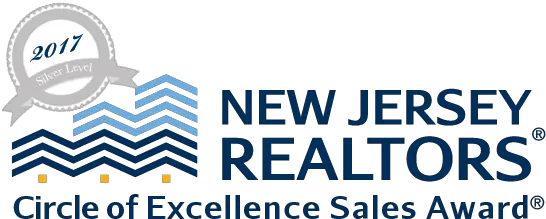 2017
Silver Level

NEW JERSEY REALTORS®
Circle of Excellence Sales Award®